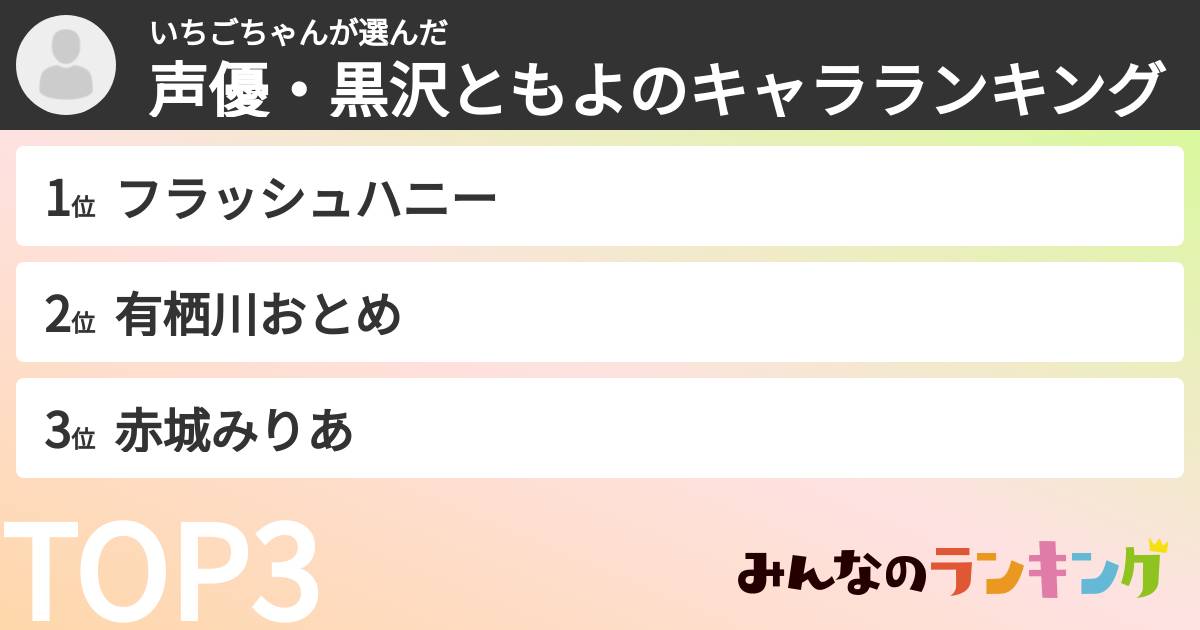 いちごちゃんが選んだ
声優・黒沢ともよのキャラランキング

1位 フラッシュハニー

2位 有栖川おとめ

3位 赤城みりあ

TOP3

みんなのランキング